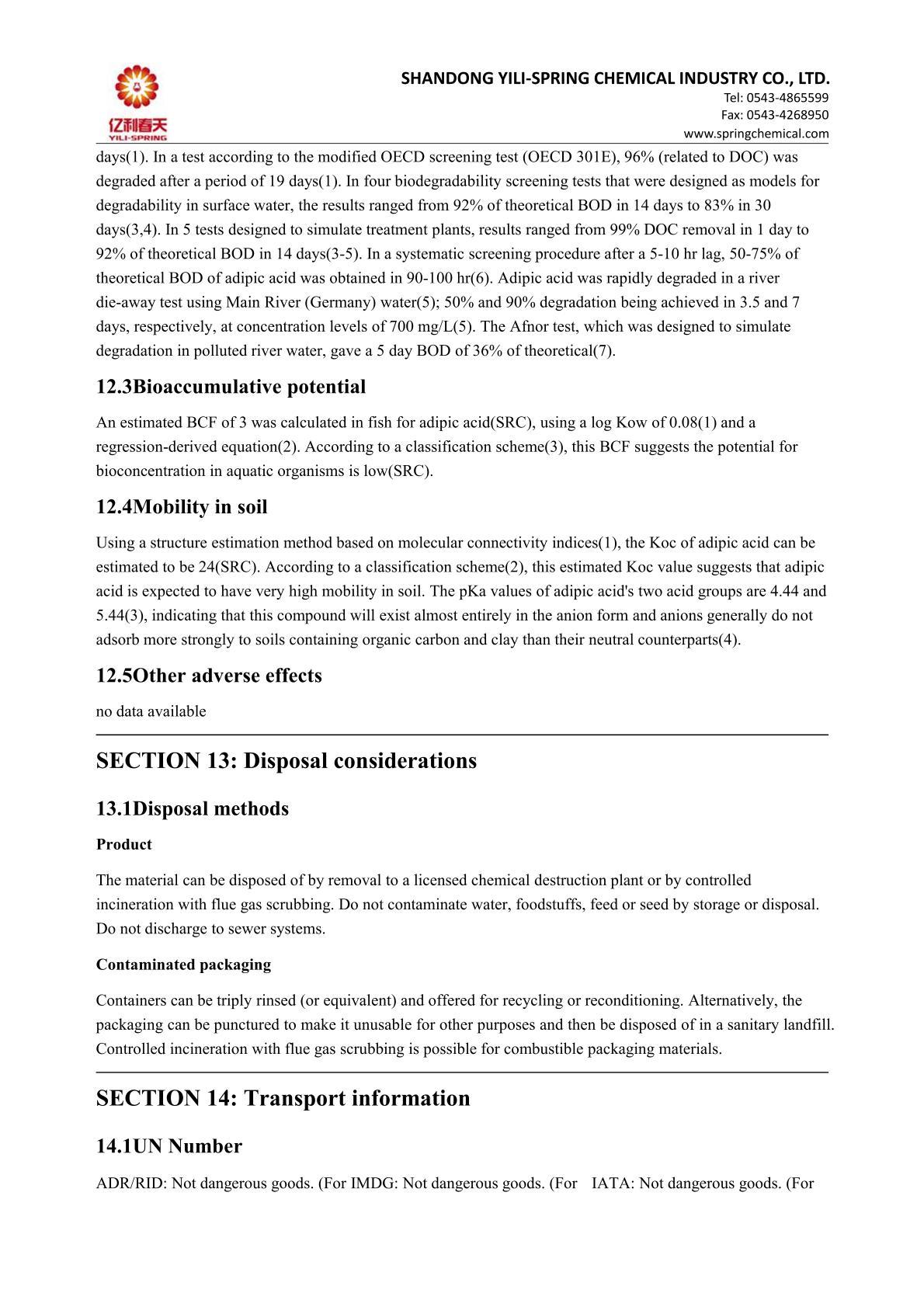 亿利春天
YILI-SPRING

SHANDONG YILI-SPRING CHEMICAL INDUSTRY CO., LTD.
Tel: 0543-4865599
Fax: 0543-4268950
www.springchemical.com

days(1). In a test according to the modified OECD screening test (OECD 301E), 96% (related to DOC) was degraded after a period of 19 days(1). In four biodegradability screening tests that were designed as models for degradability in surface water, the results ranged from 92% of theoretical BOD in 14 days to 83% in 30 days(3,4). In 5 tests designed to simulate treatment plants, results ranged from 99% DOC removal in 1 day to 92% of theoretical BOD in 14 days(3-5). In a systematic screening procedure after a 5-10 hr lag, 50-75% of theoretical BOD of adipic acid was obtained in 90-100 hr(6). Adipic acid was rapidly degraded in a river die-away test using Main River (Germany) water(5); 50% and 90% degradation being achieved in 3.5 and 7 days, respectively, at concentration levels of 700 mg/L(5). The Afnor test, which was designed to simulate degradation in polluted river water, gave a 5 day BOD of 36% of theoretical(7).

12.3Bioaccumulative potential

An estimated BCF of 3 was calculated in fish for adipic acid(SRC), using a log Kow of 0.08(1) and a regression-derived equation(2). According to a classification scheme(3), this BCF suggests the potential for bioconcentration in aquatic organisms is low(SRC).

12.4Mobility in soil

Using a structure estimation method based on molecular connectivity indices(1), the Koc of adipic acid can be estimated to be 24(SRC). According to a classification scheme(2), this estimated Koc value suggests that adipic acid is expected to have very high mobility in soil. The pKa values of adipic acid's two acid groups are 4.44 and 5.44(3), indicating that this compound will exist almost entirely in the anion form and anions generally do not adsorb more strongly to soils containing organic carbon and clay than their neutral counterparts(4).

12.5Other adverse effects

no data available

SECTION 13: Disposal considerations

13.1Disposal methods

Product

The material can be disposed of by removal to a licensed chemical destruction plant or by controlled incineration with flue gas scrubbing. Do not contaminate water, foodstuffs, feed or seed by storage or disposal. Do not discharge to sewer systems.

Contaminated packaging

Containers can be triply rinsed (or equivalent) and offered for recycling or reconditioning. Alternatively, the packaging can be punctured to make it unusable for other purposes and then be disposed of in a sanitary landfill. Controlled incineration with flue gas scrubbing is possible for combustible packaging materials.

SECTION 14: Transport information

14.1UN Number

ADR/RID: Not dangerous goods. (For IMDG: Not dangerous goods. (For IATA: Not dangerous goods. (For